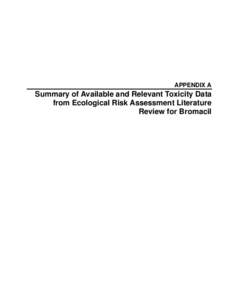 APPENDIX A

Summary of Available and Relevant Toxicity Data from Ecological Risk Assessment Literature Review for Bromacil